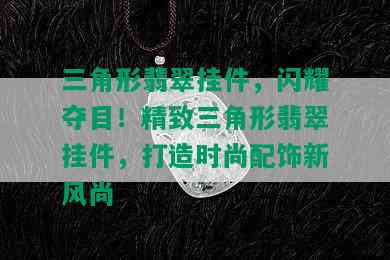 三角形翡翠挂件，闪耀夺目！精致三角形翡翠挂件，打造时尚配饰新风尚